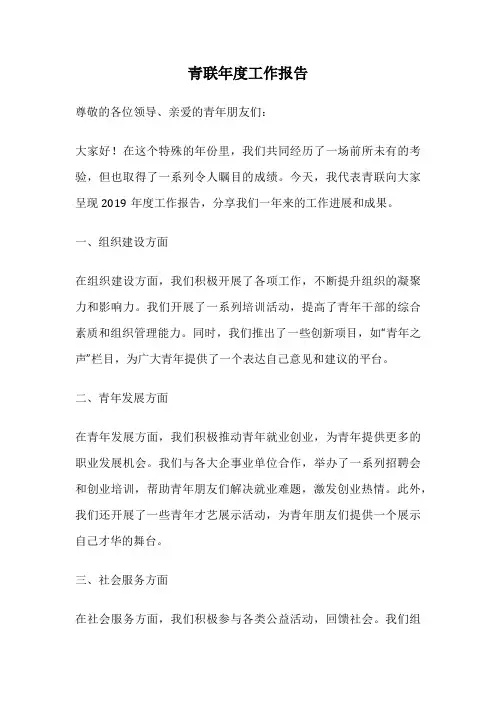 青联年度工作报告

尊敬的各位领导、亲爱的青年朋友们：

大家好！在这个特殊的年份里，我们共同经历了一场前所未有的考验，但也取得了一系列令人瞩目的成绩。今天，我代表青联向大家呈现 2019 年度工作报告，分享我们一年来的工作进展和成果。

一、组织建设方面

在组织建设方面，我们积极开展了各项工作，不断提升组织的凝聚力和影响力。我们开展了一系列培训活动，提高了青年干部的综合素质和组织管理能力。同时，我们推出了一些创新项目，如“青年之声”栏目，为广大青年提供了一个表达自己意见和建议的平台。

二、青年发展方面

在青年发展方面，我们积极推动青年就业创业，为青年提供更多的职业发展机会。我们与各大企事业单位合作，举办了一系列招聘会和创业培训，帮助青年朋友们解决就业难题，激发创业热情。此外，我们还开展了一些青年才艺展示活动，为青年朋友们提供一个展示自己才华的舞台。

三、社会服务方面

在社会服务方面，我们积极参与各类公益活动，回馈社会。我们组